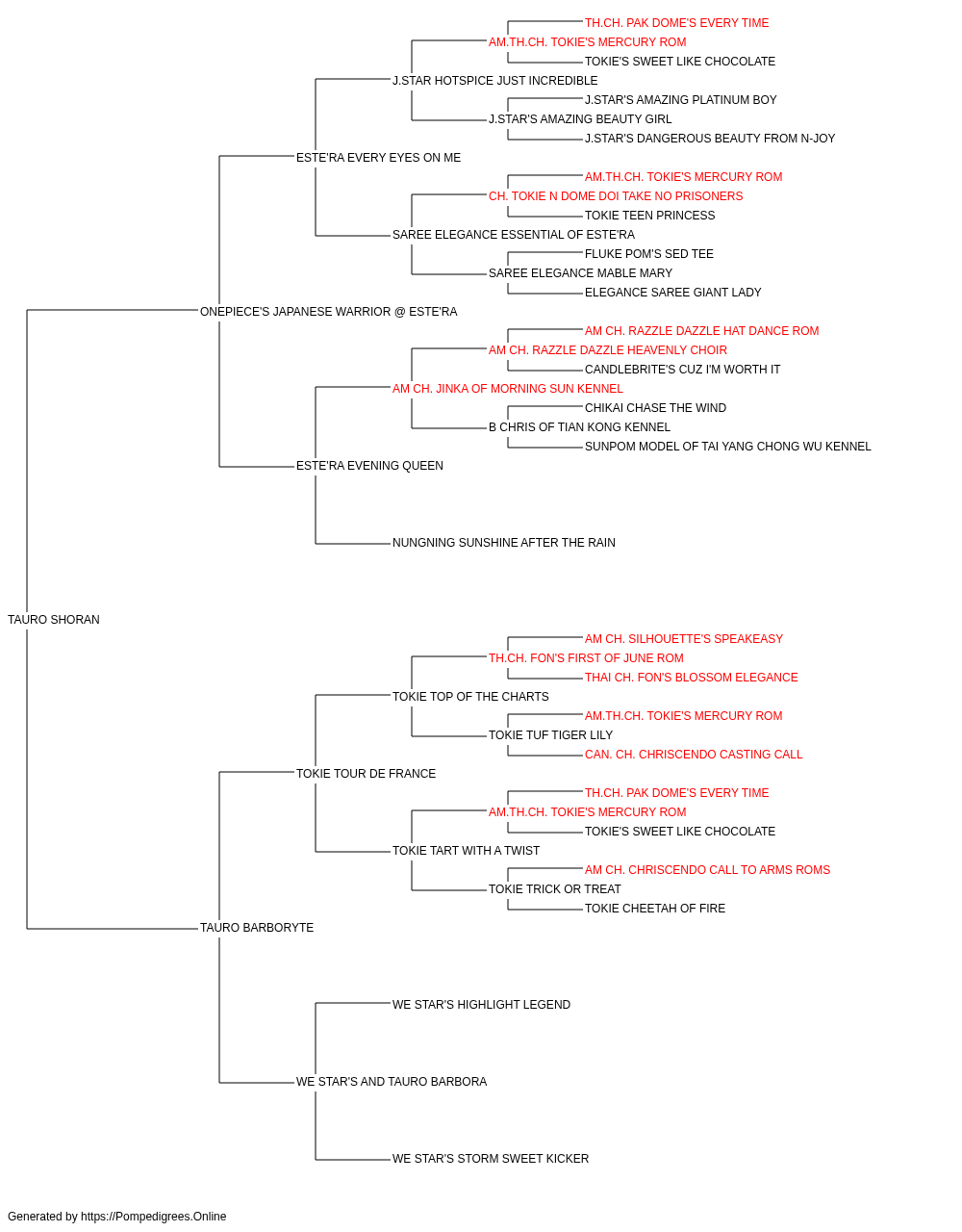 TH.CH. PAK DOME'S EVERY TIME
AM.TH.CH. TOKIE'S MERCURY ROM
TOKIE'S SWEET LIKE CHOCOLATE
J.STAR HOTSPICE JUST INCREDIBLE
J.STAR'S AMAZING PLATINUM BOY
J.STAR'S AMAZING BEAUTY GIRL
J.STAR'S DANGEROUS BEAUTY FROM N-JOY
ESTE'RA EVERY EYES ON ME
AM.TH.CH. TOKIE'S MERCURY ROM
CH. TOKIE N DOME DOI TAKE NO PRISONERS
TOKIE TEEN PRINCESS
SAREE ELEGANCE ESSENTIAL OF ESTE'RA
FLUKE POM'S SED TEE
SAREE ELEGANCE MABLE MARY
ELEGANCE SAREE GIANT LADY
ONEPIECE'S JAPANESE WARRIOR @ ESTE'RA
AM CH. RAZZLE DAZZLE HAT DANCE ROM
AM CH. RAZZLE DAZZLE HEAVENLY CHOIR
CANDLEBRITE'S CUZ I'M WORTH IT
AM CH. JINKA OF MORNING SUN KENNEL
CHIKAI CHASE THE WIND
B CHRIS OF TIAN KONG KENNEL
SUNPOM MODEL OF TAI YANG CHONG WU KENNEL
ESTE'RA EVENING QUEEN
NUNGNING SUNSHINE AFTER THE RAIN
TAURO SHORAN
AM CH. SILHOUETTE'S SPEAKEASY
TH.CH. FON'S FIRST OF JUNE ROM
THAI CH. FON'S BLOSSOM ELEGANCE
TOKIE TOP OF THE CHARTS
AM.TH.CH. TOKIE'S MERCURY ROM
TOKIE TUF TIGER LILY
CAN. CH. CHRISCENDO CASTING CALL
TOKIE TOUR DE FRANCE
TH.CH. PAK DOME'S EVERY TIME
AM.TH.CH. TOKIE'S MERCURY ROM
TOKIE'S SWEET LIKE CHOCOLATE
TOKIE TART WITH A TWIST
AM CH. CHRISCENDO CALL TO ARMS ROMS
TOKIE TRICK OR TREAT
TOKIE CHEETAH OF FIRE
TAURO BARBORYTE
WE STAR'S HIGHLIGHT LEGEND
WE STAR'S AND TAURO BARBORA
WE STAR'S STORM SWEET KICKER

Generated by https://Pompedigrees.Online